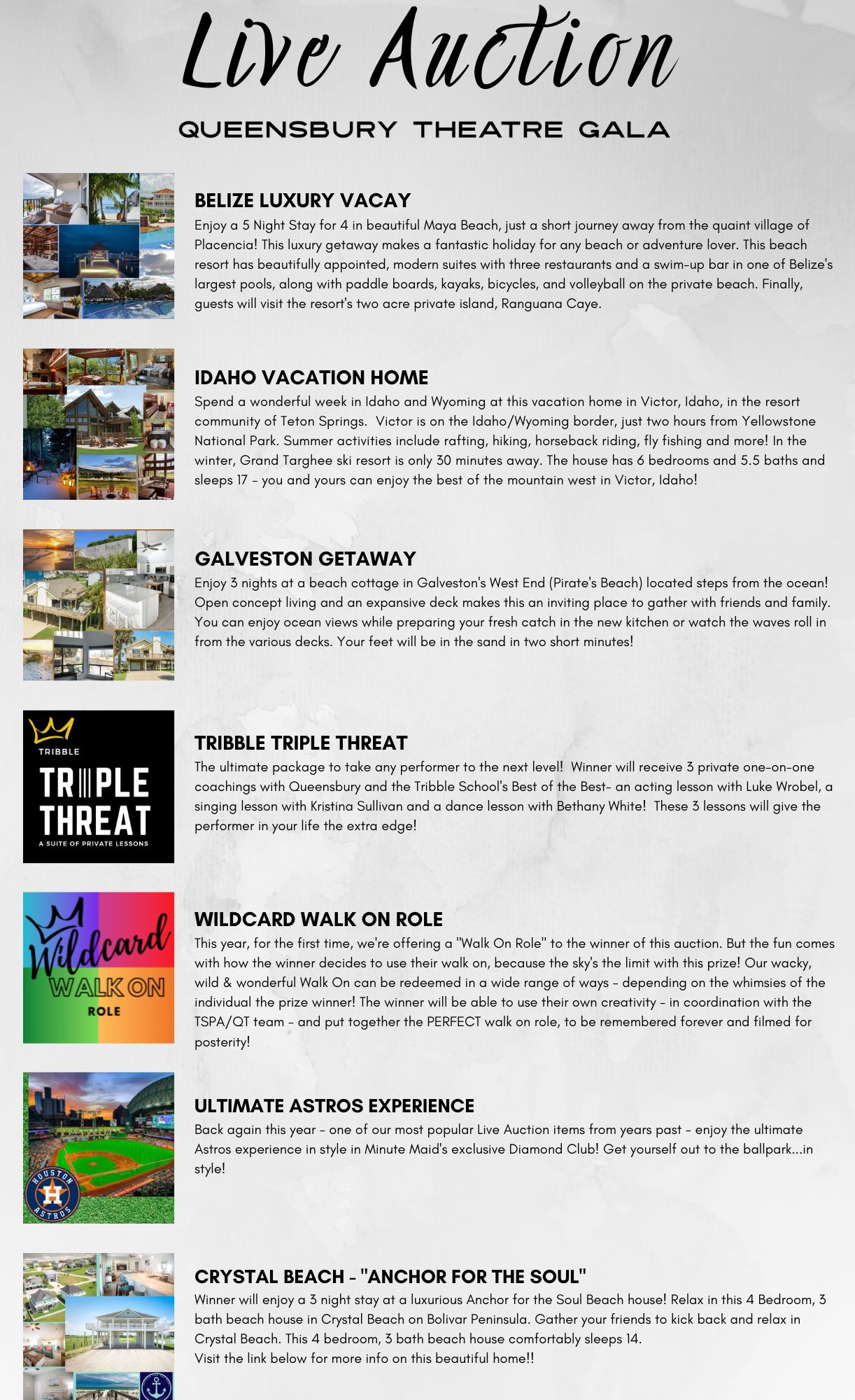 Live Auction

QUEENSBURY THEATRE GALA

BELIZE LUXURY VACAY
Enjoy a 5 Night Stay for 4 in beautiful Maya Beach, just a short journey away from the quaint village of Placencia! This luxury getaway makes a fantastic holiday for any beach or adventure lover. This beach resort has beautifully appointed, modern suites with three restaurants and a swim-up bar in one of Belize's largest pools, along with paddle boards, kayaks, bicycles, and volleyball on the private beach. Finally, guests will visit the resort's two acre private island, Ranguana Caye.

IDAHO VACATION HOME
Spend a wonderful week in Idaho and Wyoming at this vacation home in Victor, Idaho, in the resort community of Teton Springs. Victor is on the Idaho/Wyoming border, just two hours from Yellowstone National Park. Summer activities include rafting, hiking, horseback riding, fly fishing and more! In the winter, Grand Targhee ski resort is only 30 minutes away. The house has 6 bedrooms and 5.5 baths and sleeps 17 - you and yours can enjoy the best of the mountain west in Victor, Idaho!

GALVESTON GETAWAY
Enjoy 3 nights at a beach cottage in Galveston's West End (Pirate's Beach) located steps from the ocean! Open concept living and an expansive deck makes this an inviting place to gather with friends and family. You can enjoy ocean views while preparing your fresh catch in the new kitchen or watch the waves roll in from the various decks. Your feet will be in the sand in two short minutes!

TRIBBLE
TRIPLE THREAT
A SUITE OF PRIVATE LESSONS

TRIBBLE TRIPLE THREAT
The ultimate package to take any performer to the next level! Winner will receive 3 private one-on-one coachings with Queensbury and the Tribble School's Best of the Best- an acting lesson with Luke Wrobel, a singing lesson with Kristina Sullivan and a dance lesson with Bethany White! These 3 lessons will give the performer in your life the extra edge!

Wildcard
WALK ON
ROLE

WILDCARD WALK ON ROLE
This year, for the first time, we're offering a "Walk On Role" to the winner of this auction. But the fun comes with how the winner decides to use their walk on, because the sky's the limit with this prize! Our wacky, wild & wonderful Walk On can be redeemed in a wide range of ways - depending on the whimsies of the individual the prize winner! The winner will be able to use their own creativity - in coordination with the TSPA/QT team - and put together the PERFECT walk on role, to be remembered forever and filmed for posterity!

HOUSTON ASTROS

ULTIMATE ASTROS EXPERIENCE
Back again this year - one of our most popular Live Auction items from years past - enjoy the ultimate Astros experience in style in Minute Maid's exclusive Diamond Club! Get yourself out to the ballpark...in style!

CRYSTAL BEACH - "ANCHOR FOR THE SOUL"
Winner will enjoy a 3 night stay at a luxurious Anchor for the Soul Beach house! Relax in this 4 Bedroom, 3 bath beach house in Crystal Beach on Bolivar Peninsula. Gather your friends to kick back and relax in Crystal Beach. This 4 bedroom, 3 bath beach house comfortably sleeps 14.
Visit the link below for more info on this beautiful home!!